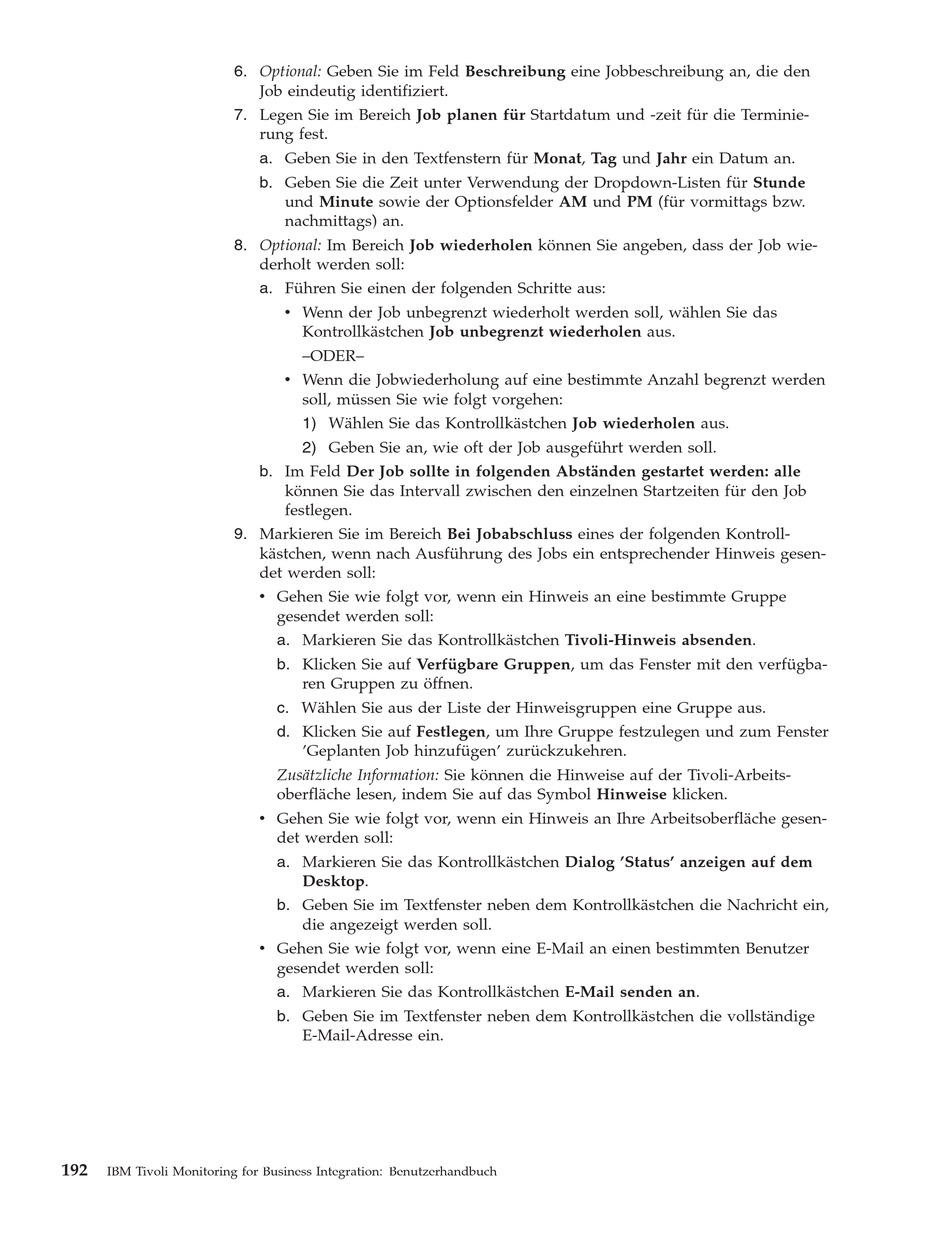 6. Optional: Geben Sie im Feld Beschreibung eine Jobbeschreibung an, die den Job eindeutig identifiziert.

7. Legen Sie im Bereich Job planen für Startdatum und -zeit für die Terminierung fest.

a. Geben Sie in den Textfenstern für Monat, Tag und Jahr ein Datum an.

b. Geben Sie die Zeit unter Verwendung der Dropdown-Listen für Stunde und Minute sowie der Optionsfelder AM und PM (für vormittags bzw. nachmittags) an.

8. Optional: Im Bereich Job wiederholen können Sie angeben, dass der Job wiederholt werden soll:

a. Führen Sie einen der folgenden Schritte aus:

• Wenn der Job unbegrenzt wiederholt werden soll, wählen Sie das Kontrollkästchen Job unbegrenzt wiederholen aus.

–ODER–

• Wenn die Jobwiederholung auf eine bestimmte Anzahl begrenzt werden soll, müssen Sie wie folgt vorgehen:

1) Wählen Sie das Kontrollkästchen Job wiederholen aus.

2) Geben Sie an, wie oft der Job ausgeführt werden soll.

b. Im Feld Der Job sollte in folgenden Abständen gestartet werden: alle können Sie das Intervall zwischen den einzelnen Startzeiten für den Job festlegen.

9. Markieren Sie im Bereich Bei Jobabschluss eines der folgenden Kontrollkästchen, wenn nach Ausführung des Jobs ein entsprechender Hinweis gesendet werden soll:

• Gehen Sie wie folgt vor, wenn ein Hinweis an eine bestimmte Gruppe gesendet werden soll:

a. Markieren Sie das Kontrollkästchen Tivoli-Hinweis absenden.

b. Klicken Sie auf Verfügbare Gruppen, um das Fenster mit den verfügbaren Gruppen zu öffnen.

c. Wählen Sie aus der Liste der Hinweisgruppen eine Gruppe aus.

d. Klicken Sie auf Festlegen, um Ihre Gruppe festzulegen und zum Fenster 'Geplanten Job hinzufügen' zurückzukehren.

Zusätzliche Information: Sie können die Hinweise auf der Tivoli-Arbeitsoberfläche lesen, indem Sie auf das Symbol Hinweise klicken.

• Gehen Sie wie folgt vor, wenn ein Hinweis an Ihre Arbeitsoberfläche gesendet werden soll:

a. Markieren Sie das Kontrollkästchen Dialog 'Status' anzeigen auf dem Desktop.

b. Geben Sie im Textfenster neben dem Kontrollkästchen die Nachricht ein, die angezeigt werden soll.

• Gehen Sie wie folgt vor, wenn eine E-Mail an einen bestimmten Benutzer gesendet werden soll:

a. Markieren Sie das Kontrollkästchen E-Mail senden an.

b. Geben Sie im Textfenster neben dem Kontrollkästchen die vollständige E-Mail-Adresse ein.

192 IBM Tivoli Monitoring for Business Integration: Benutzerhandbuch